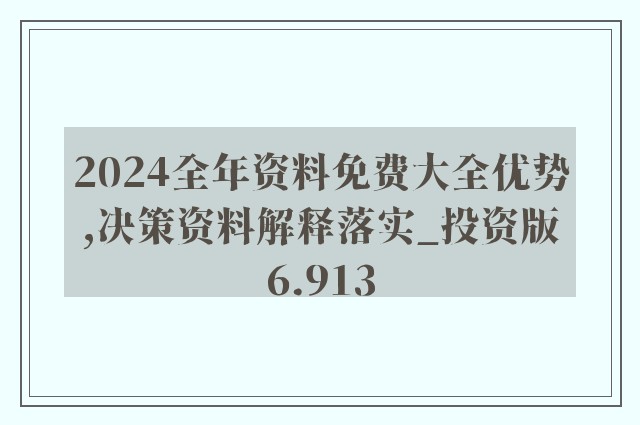 2024全年资料免费大全优势,决策资料解释落实_投资版6.913